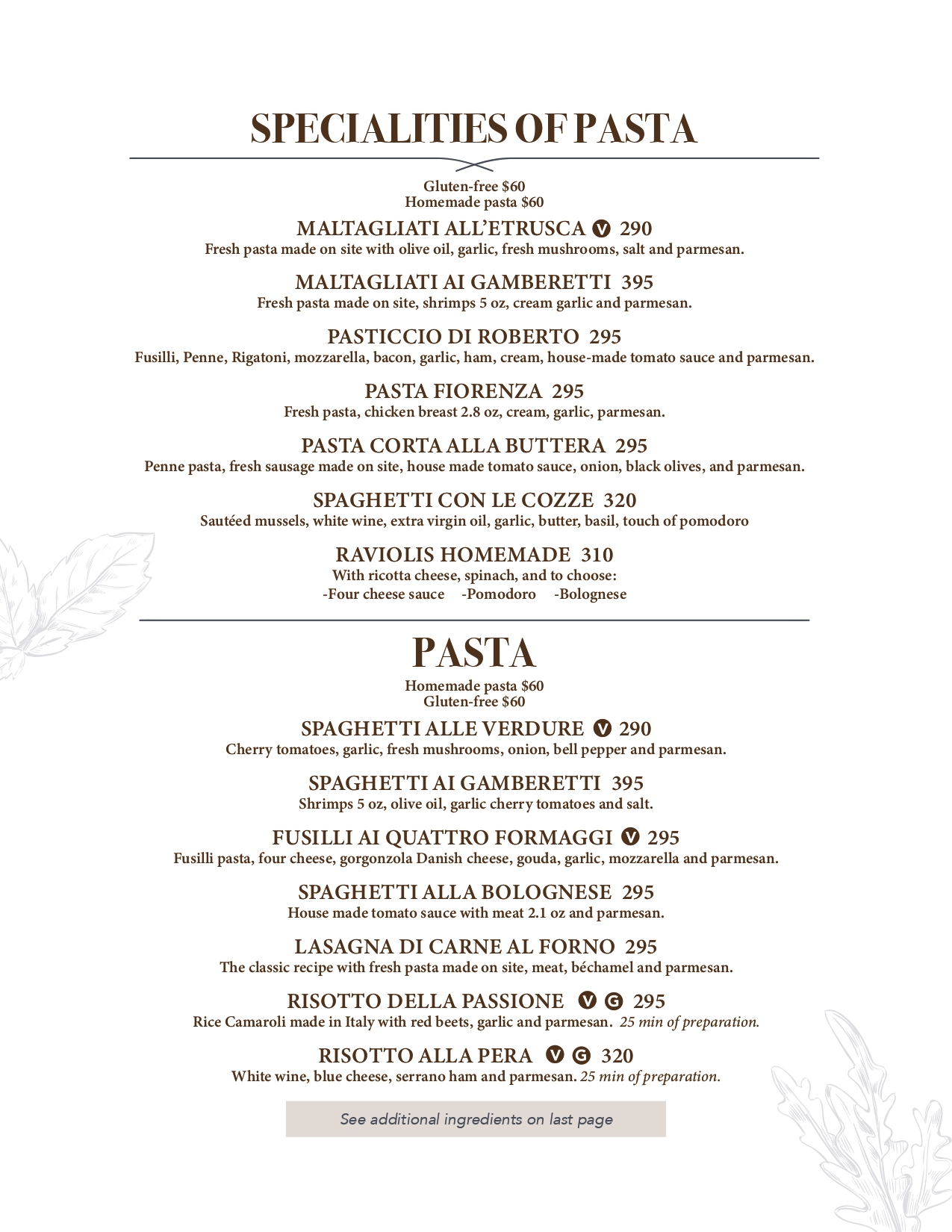 SPECIALITIES OF PASTA

Gluten-free $60
Homemade pasta $60

MALTAGLIATI ALL'ETRUSCA V 290
Fresh pasta made on site with olive oil, garlic, fresh mushrooms, salt and parmesan.

MALTAGLIATI AI GAMBERETTI 395
Fresh pasta made on site, shrimps 5 oz, cream garlic and parmesan.

PASTICCIO DI ROBERTO 295
Fusilli, Penne, Rigatoni, mozzarella, bacon, garlic, ham, cream, house-made tomato sauce and parmesan.

PASTA FIORENZA 295
Fresh pasta, chicken breast 2.8 oz, cream, garlic, parmesan.

PASTA CORTA ALLA BUTTERA 295
Penne pasta, fresh sausage made on site, house made tomato sauce, onion, black olives, and parmesan.

SPAGHETTI CON LE COZZE 320
Sautéed mussels, white wine, extra virgin oil, garlic, butter, basil, touch of pomodoro

RAVIOLIS HOMEMADE 310
With ricotta cheese, spinach, and to choose:
-Four cheese sauce -Pomodoro -Bolognese

PASTA

Homemade pasta $60
Gluten-free $60

SPAGHETTI ALLE VERDURE V 290
Cherry tomatoes, garlic, fresh mushrooms, onion, bell pepper and parmesan.

SPAGHETTI AI GAMBERETTI 395
Shrimps 5 oz, olive oil, garlic cherry tomatoes and salt.

FUSILLI AI QUATTRO FORMAGGI V 295
Fusilli pasta, four cheese, gorgonzola Danish cheese, gouda, garlic, mozzarella and parmesan.

SPAGHETTI ALLA BOLOGNESE 295
House made tomato sauce with meat 2.1 oz and parmesan.

LASAGNA DI CARNE AL FORNO 295
The classic recipe with fresh pasta made on site, meat, béchamel and parmesan.

RISOTTO DELLA PASSIONE V G 295
Rice Camaroli made in Italy with red beets, garlic and parmesan. 25 min of preparation.

RISOTTO ALLA PERA V G 320
White wine, blue cheese, serrano ham and parmesan. 25 min of preparation.

See additional ingredients on last page